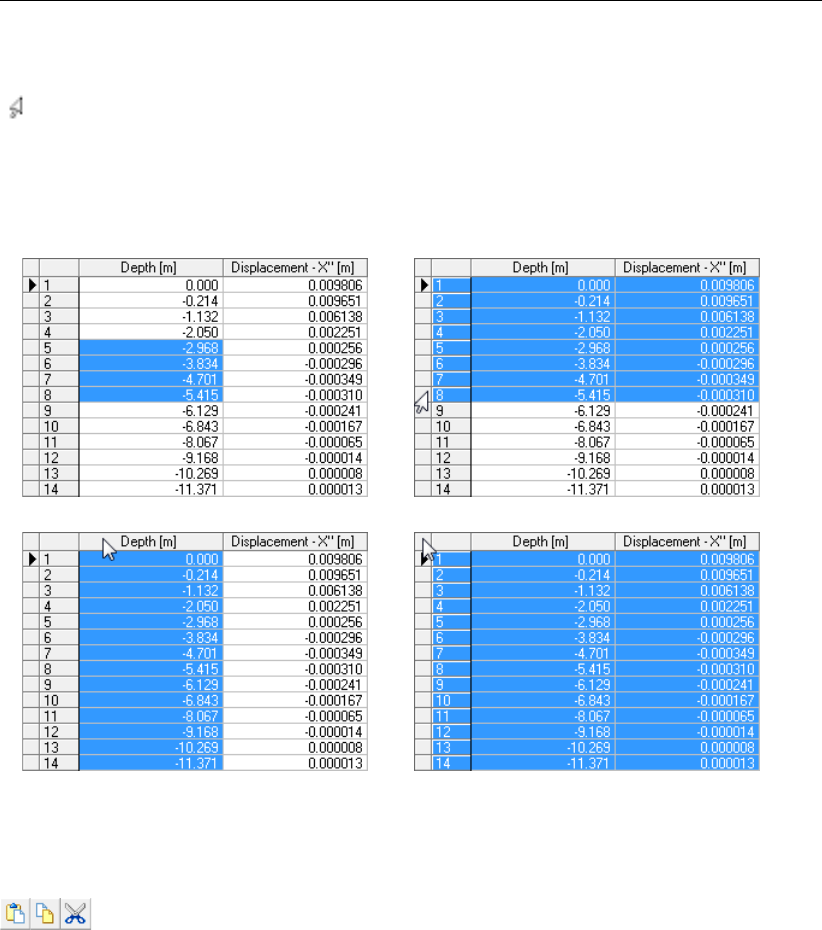 |  | Depth [m] | Displacement - X'' [m] |
|---|---|---|
| 1 | 0.000 | 0.009806 |
| 2 | -0.214 | 0.009651 |
| 3 | -1.132 | 0.006138 |
| 4 | -2.050 | 0.002251 |
| 5 | -2.968 | 0.000256 |
| 6 | -3.834 | -0.000296 |
| 7 | -4.701 | -0.000349 |
| 8 | -5.415 | -0.000310 |
| 9 | -6.129 | -0.000241 |
| 10 | -6.843 | -0.000167 |
| 11 | -8.067 | -0.000065 |
| 12 | -9.168 | -0.000014 |
| 13 | -10.269 | 0.000008 |
| 14 | -11.371 | 0.000013 |

|  | Depth [m] | Displacement - X'' [m] |
|---|---|---|
| 1 | 0.000 | 0.009806 |
| 2 | -0.214 | 0.009651 |
| 3 | -1.132 | 0.006138 |
| 4 | -2.050 | 0.002251 |
| 5 | -2.968 | 0.000256 |
| 6 | -3.834 | -0.000296 |
| 7 | -4.701 | -0.000349 |
| 8 | -5.415 | -0.000310 |
| 9 | -6.129 | -0.000241 |
| 10 | -6.843 | -0.000167 |
| 11 | -8.067 | -0.000065 |
| 12 | -9.168 | -0.000014 |
| 13 | -10.269 | 0.000008 |
| 14 | -11.371 | 0.000013 |

|  | Depth [m] | Displacement - X'' [m] |
|---|---|---|
| 1 | 0.000 | 0.009806 |
| 2 | -0.214 | 0.009651 |
| 3 | -1.132 | 0.006138 |
| 4 | -2.050 | 0.002251 |
| 5 | -2.968 | 0.000256 |
| 6 | -3.834 | -0.000296 |
| 7 | -4.701 | -0.000349 |
| 8 | -5.415 | -0.000310 |
| 9 | -6.129 | -0.000241 |
| 10 | -6.843 | -0.000167 |
| 11 | -8.067 | -0.000065 |
| 12 | -9.168 | -0.000014 |
| 13 | -10.269 | 0.000008 |
| 14 | -11.371 | 0.000013 |

|  | Depth [m] | Displacement - X'' [m] |
|---|---|---|
| 1 | 0.000 | 0.009806 |
| 2 | -0.214 | 0.009651 |
| 3 | -1.132 | 0.006138 |
| 4 | -2.050 | 0.002251 |
| 5 | -2.968 | 0.000256 |
| 6 | -3.834 | -0.000296 |
| 7 | -4.701 | -0.000349 |
| 8 | -5.415 | -0.000310 |
| 9 | -6.129 | -0.000241 |
| 10 | -6.843 | -0.000167 |
| 11 | -8.067 | -0.000065 |
| 12 | -9.168 | -0.000014 |
| 13 | -10.269 | 0.000008 |
| 14 | -11.371 | 0.000013 |